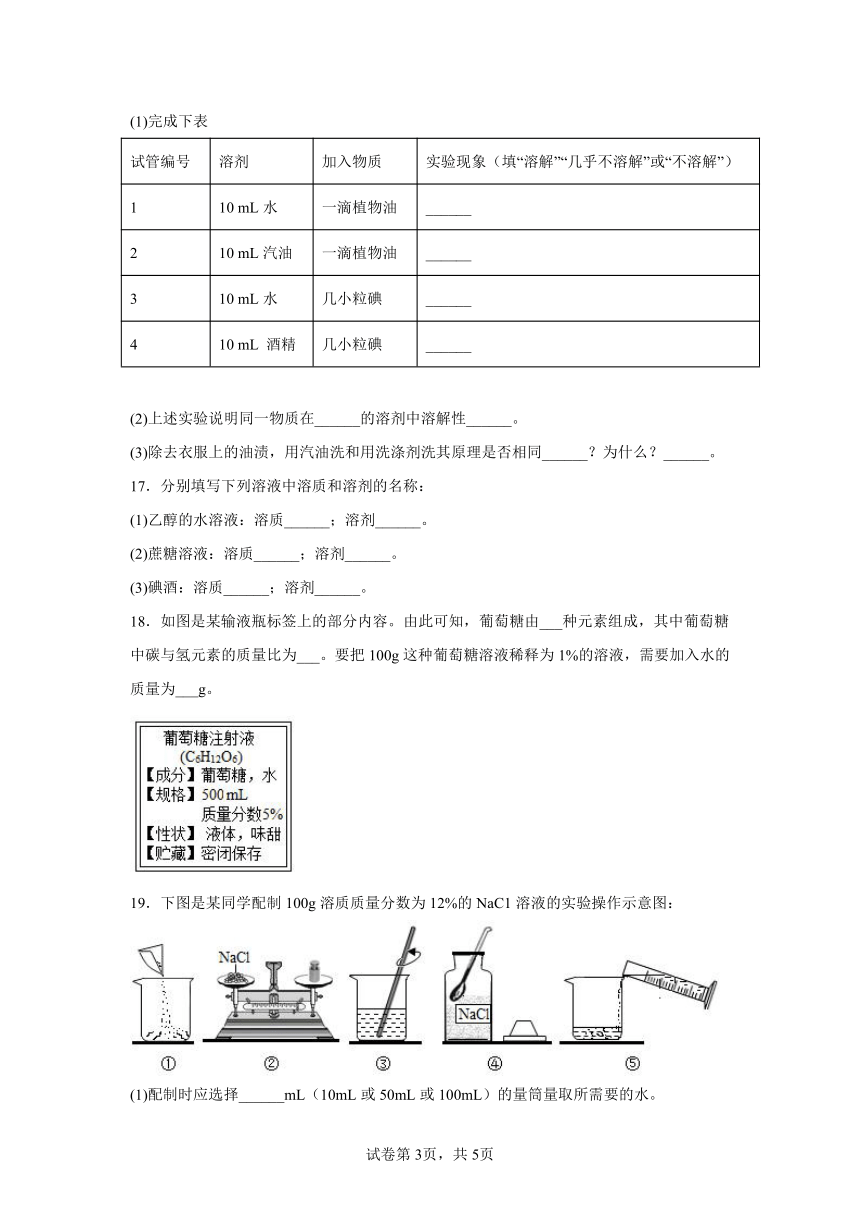 (1)完成下表

| 试管编号 | 溶剂 | 加入物质 | 实验现象（填“溶解”“几乎不溶解”或“不溶解”） |
|---|---|---|---|
| 1 | 10 mL 水 | 一滴植物油 | ______ |
| 2 | 10 mL 汽油 | 一滴植物油 | ______ |
| 3 | 10 mL 水 | 几小粒碘 | ______ |
| 4 | 10 mL 酒精 | 几小粒碘 | ______ |

(2)上述实验说明同一物质在______的溶剂中溶解性______。

(3)除去衣服上的油渍，用汽油洗和用洗涤剂洗其原理是否相同______？为什么？______。

17．分别填写下列溶液中溶质和溶剂的名称：

(1)乙醇的水溶液：溶质______；溶剂______。

(2)蔗糖溶液：溶质______；溶剂______。

(3)碘酒：溶质______；溶剂______。

18．如图是某输液瓶标签上的部分内容。由此可知，葡萄糖由___种元素组成，其中葡萄糖中碳与氢元素的质量比为___。要把 100g 这种葡萄糖溶液稀释为 1%的溶液，需要加入水的质量为___g。

葡萄糖注射液
($C_6H_{12}O_6$)
【成分】葡萄糖，水
【规格】500 mL
质量分数5%
【性状】液体，味甜
【贮藏】密闭保存

19．下图是某同学配制 100g 溶质质量分数为 12%的 NaC1 溶液的实验操作示意图：

NaCl
NaCl
①
②
③
④
⑤

(1)配制时应选择______mL（10mL 或 50mL 或 100mL）的量筒量取所需要的水。

试卷第 3页，共 5页